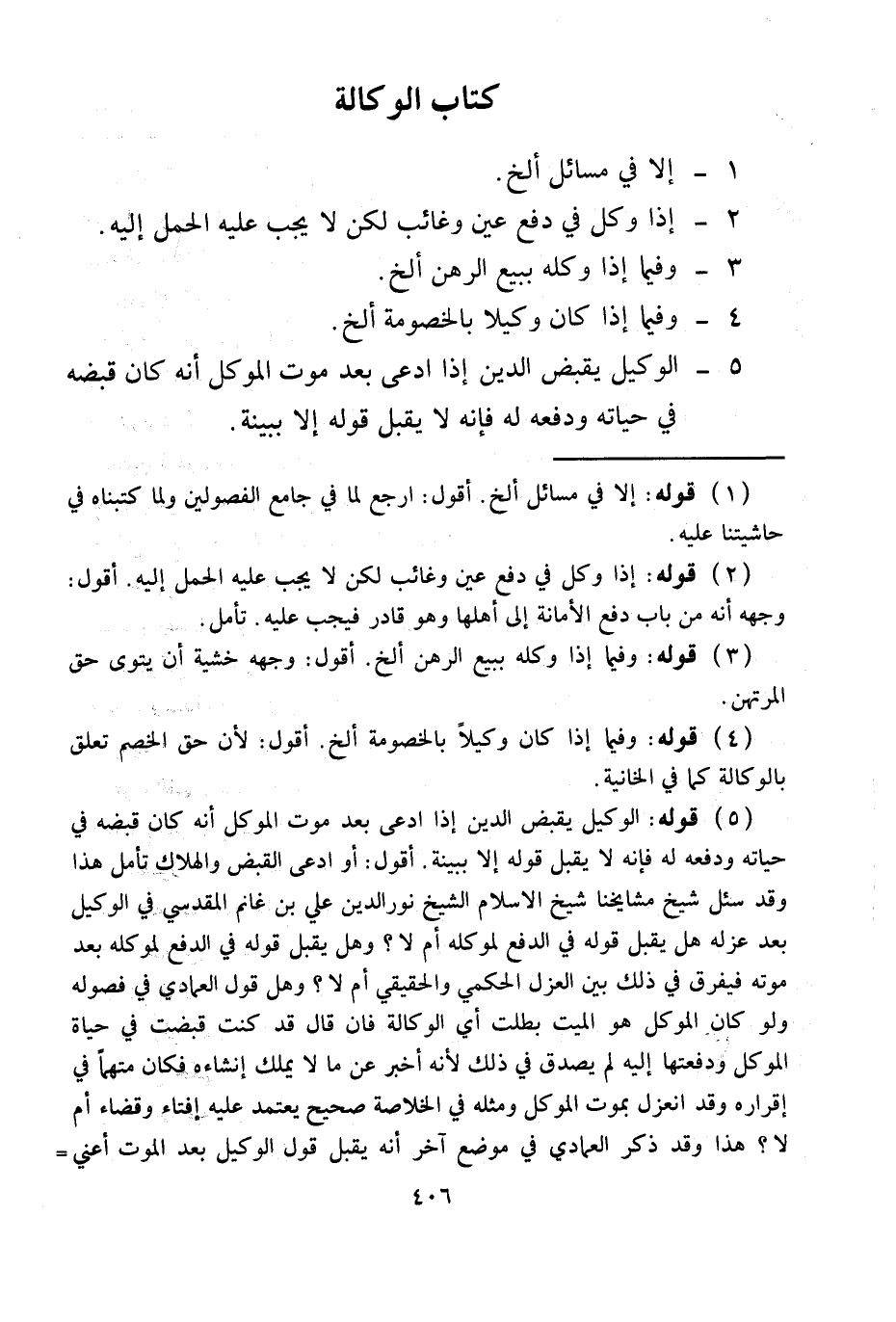 كتاب الوكالة

١ - إلا في مسائل ألخ.

٢ - إذا وكل في دفع عين وغائب لكن لا يجب عليه الحمل إليه.

٣ - وفيما إذا وكله ببيع الرهن ألخ.

٤ - وفيما إذا كان وكيلا بالخصومة ألخ.

٥ - الوكيل يقبض الدين إذا ادعى بعد موت الموكل أنه كان قبضه في حياته ودفعه له فإنه لا يقبل قوله إلا ببينة.

(١) قوله: إلا في مسائل ألخ. أقول: ارجع لما في جامع الفصولين ولما كتبناه في حاشيتنا عليه.

(٢) قوله: إذا وكل في دفع عين وغائب لكن لا يجب عليه الحمل إليه. أقول: وجهه أنه من باب دفع الأمانة إلى أهلها وهو قادر فيجب عليه. تأمل.

(٣) قوله: وفيما إذا وكله ببيع الرهن ألخ. أقول: وجهه خشية أن يتوى حق المرتهن.

(٤) قوله: وفيما إذا كان وكيلاً بالخصومة ألخ. أقول: لأن حق الخصم تعلق بالوكالة كما في الخانية.

(٥) قوله: الوكيل يقبض الدين إذا ادعى بعد موت الموكل أنه كان قبضه في حياته ودفعه له فإنه لا يقبل قوله إلا ببينة. أقول: أو ادعى القبض والهلاك تأمل هذا وقد سئل شيخ مشايخنا شيخ الاسلام الشيخ نورالدين علي بن غانم المقدسي في الوكيل بعد عزله هل يقبل قوله في الدفع لموكله أم لا؟ وهل يقبل قوله في الدفع لموكله بعد موته فيفرق في ذلك بين العزل الحكمي والحقيقي أم لا؟ وهل قول العمادي في فصوله ولو كان الموكل هو الميت بطلت أي الوكالة فان قال قد كنت قبضت في حياة الموكل ودفعتها إليه لم يصدق في ذلك لأنه أخبر عن ما لا يملك إنشاءه فكان متهماً في إقراره وقد انعزل بموت الموكل ومثله في الخلاصة صحيح يعتمد عليه إفتاء وقضاء أم لا؟ هذا وقد ذكر العمادي في موضع آخر أنه يقبل قول الوكيل بعد الموت أعني =

٤٠٦